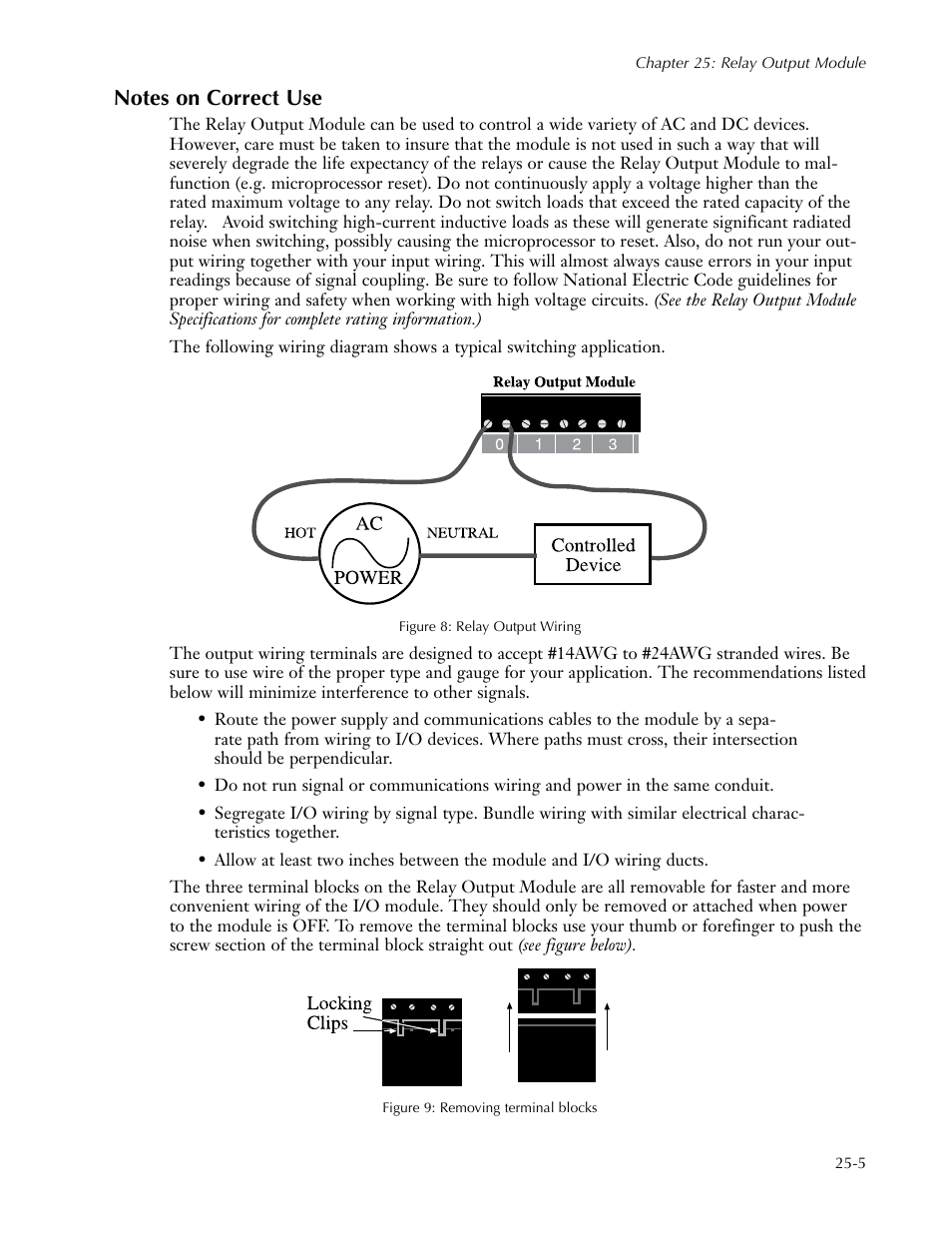 Chapter 25: Relay Output Module

Notes on Correct Use

The Relay Output Module can be used to control a wide variety of AC and DC devices. However, care must be taken to insure that the module is not used in such a way that will severely degrade the life expectancy of the relays or cause the Relay Output Module to malfunction (e.g. microprocessor reset). Do not continuously apply a voltage higher than the rated maximum voltage to any relay. Do not switch loads that exceed the rated capacity of the relay. Avoid switching high-current inductive loads as these will generate significant radiated noise when switching, possibly causing the microprocessor to reset. Also, do not run your output wiring together with your input wiring. This will almost always cause errors in your input readings because of signal coupling. Be sure to follow National Electric Code guidelines for proper wiring and safety when working with high voltage circuits. (See the Relay Output Module Specifications for complete rating information.)

The following wiring diagram shows a typical switching application.

Relay Output Module

0 1 2 3

HOT AC POWER NEUTRAL Controlled Device

Figure 8: Relay Output Wiring

The output wiring terminals are designed to accept #14AWG to #24AWG stranded wires. Be sure to use wire of the proper type and gauge for your application. The recommendations listed below will minimize interference to other signals.

• Route the power supply and communications cables to the module by a separate path from wiring to I/O devices. Where paths must cross, their intersection should be perpendicular.

• Do not run signal or communications wiring and power in the same conduit.

• Segregate I/O wiring by signal type. Bundle wiring with similar electrical characteristics together.

• Allow at least two inches between the module and I/O wiring ducts.

The three terminal blocks on the Relay Output Module are all removable for faster and more convenient wiring of the I/O module. They should only be removed or attached when power to the module is OFF. To remove the terminal blocks use your thumb or forefinger to push the screw section of the terminal block straight out (see figure below).

Locking Clips

Figure 9: Removing terminal blocks

25-5